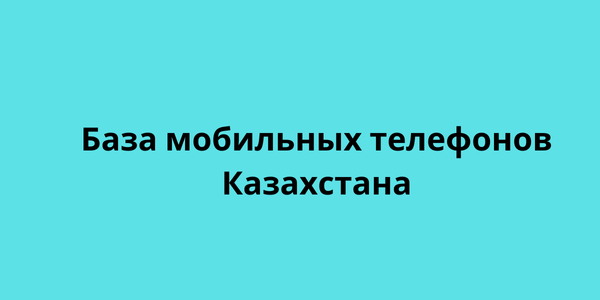 База мобильных телефонов Казахстана